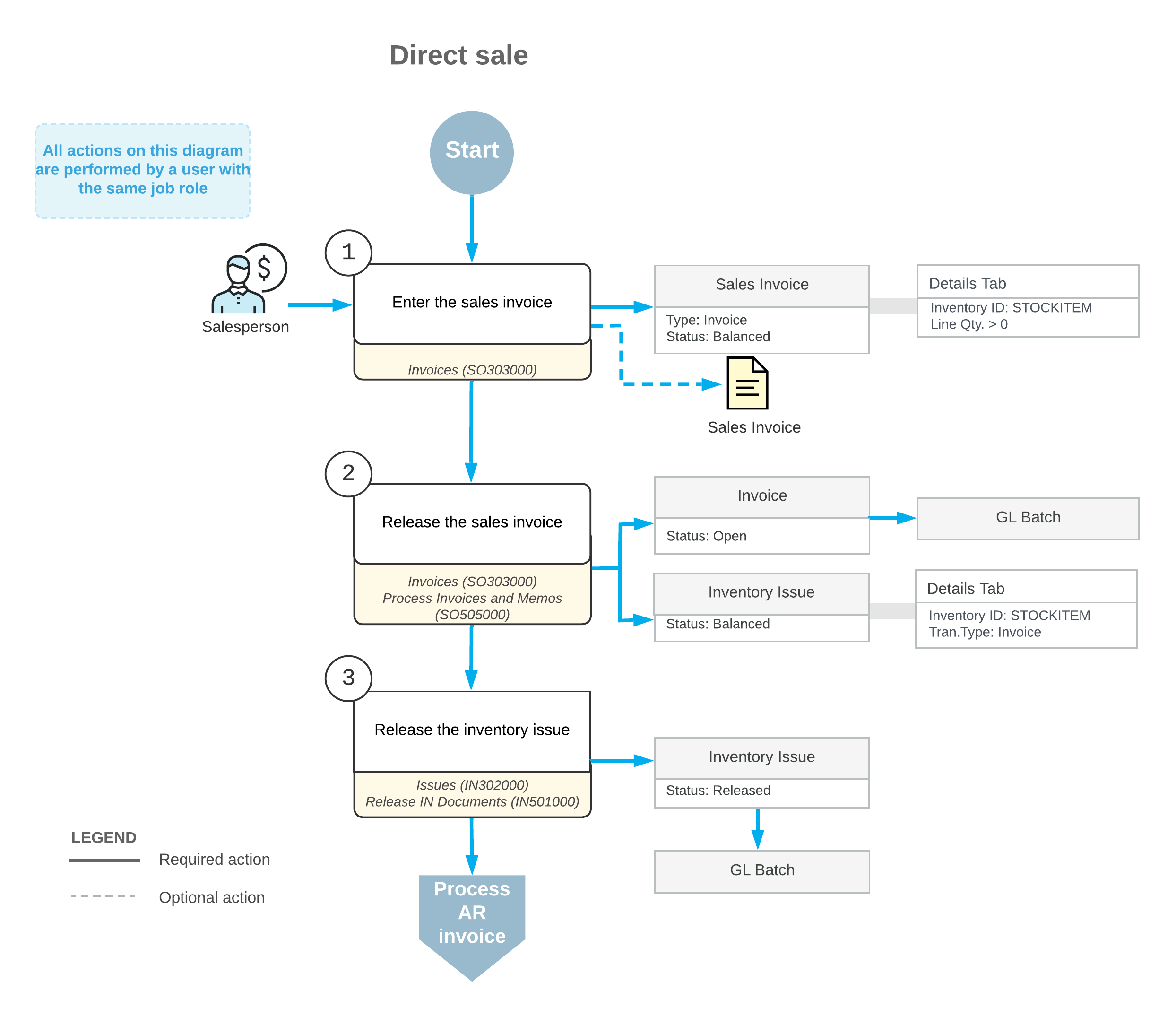 Direct sale

All actions on this diagram are performed by a user with the same job role

Start

Salesperson

1

Enter the sales invoice

Invoices (SO303000)

Sales Invoice

Type: Invoice
Status: Balanced

Details Tab

Inventory ID: STOCKITEM
Line Qty. > 0

Sales Invoice

2

Release the sales invoice

Invoices (SO303000)
Process Invoices and Memos (SO505000)

Invoice

Status: Open

GL Batch

Inventory Issue

Status: Balanced

Details Tab

Inventory ID: STOCKITEM
Tran.Type: Invoice

3

Release the inventory issue

Issues (IN302000)
Release IN Documents (IN501000)

Inventory Issue

Status: Released

GL Batch

Process AR invoice

LEGEND

Required action

Optional action